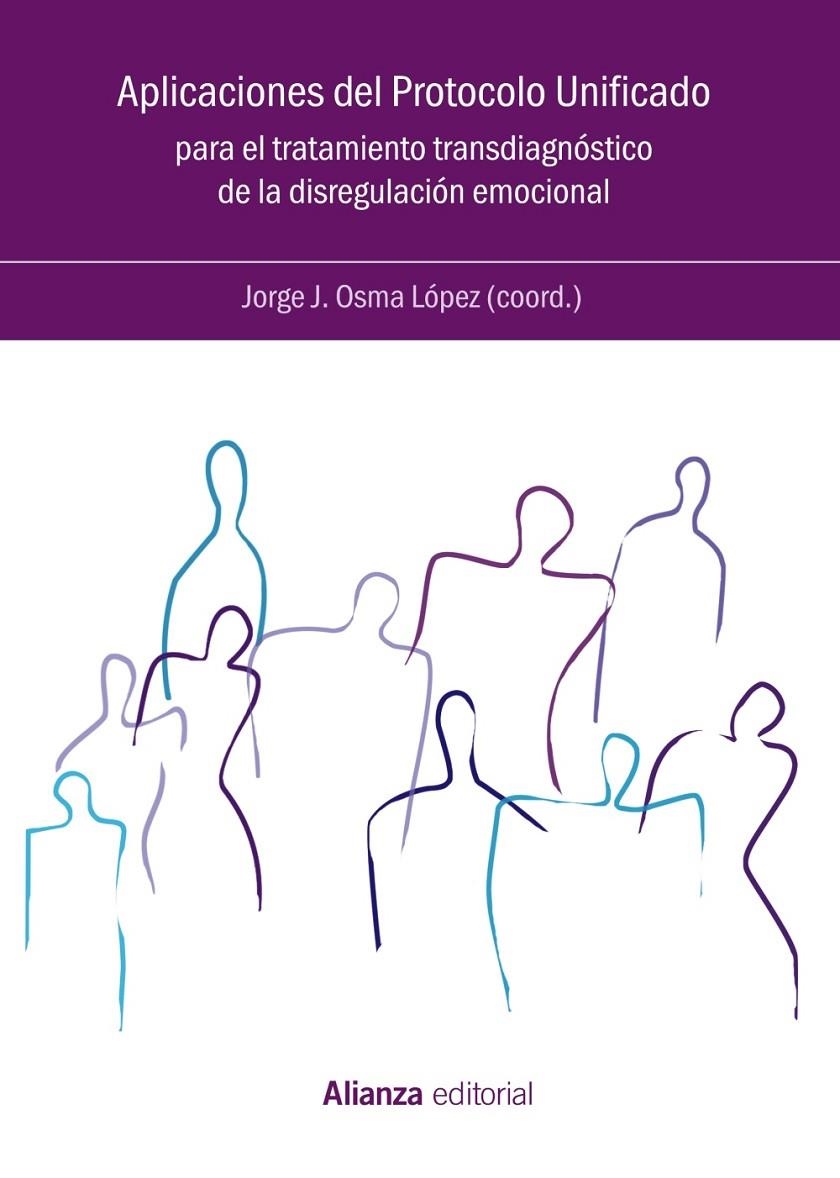 Aplicaciones del Protocolo Unificado
para el tratamiento transdiagnóstico de la disregulación emocional

Jorge J. Osma López (coord.)

Alianza editorial